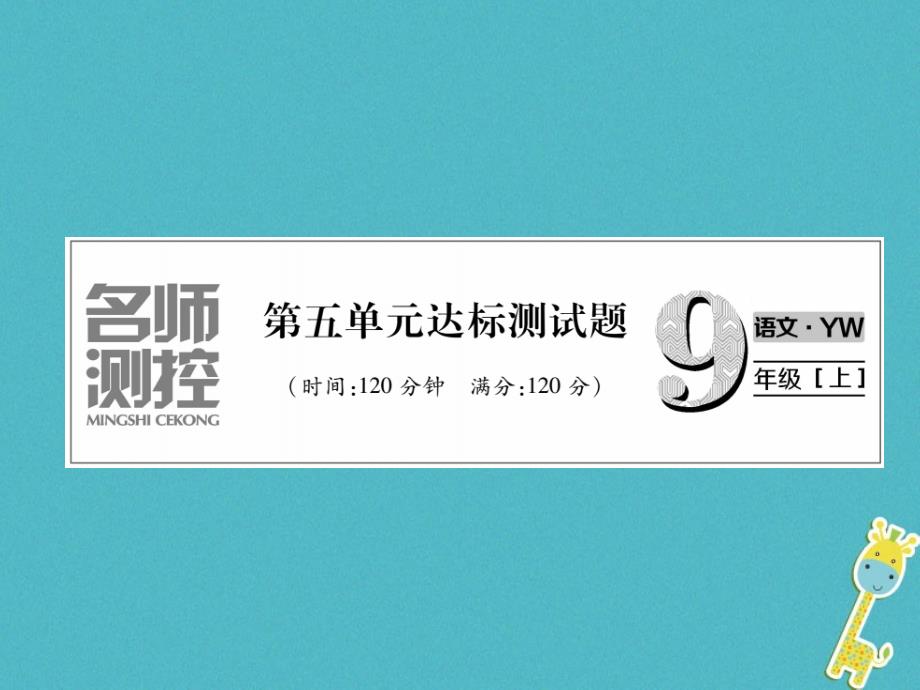 名师测控
MINGSHI CEKONG

第五单元达标测试题
（时间：120 分钟　满分：120 分）

9 语文·YW
年级［上］